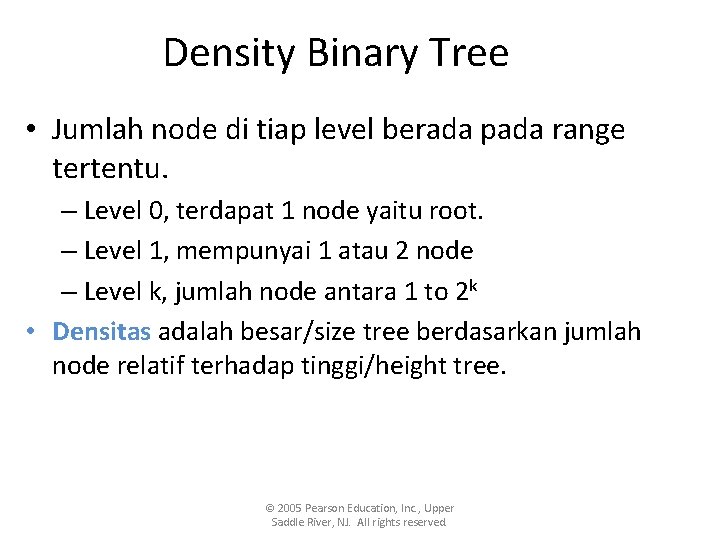 Density Binary Tree

• Jumlah node di tiap level berada pada range tertentu.
– Level 0, terdapat 1 node yaitu root.
– Level 1, mempunyai 1 atau 2 node
– Level k, jumlah node antara 1 to $2^k$

• Densitas adalah besar/size tree berdasarkan jumlah node relatif terhadap tinggi/height tree.

© 2005 Pearson Education, Inc., Upper Saddle River, NJ. All rights reserved